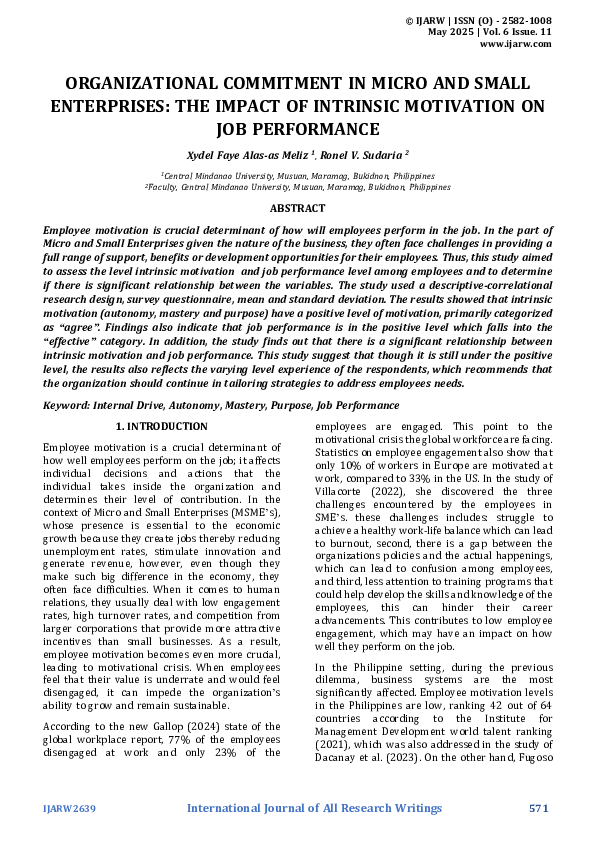 © IJARW | ISSN (O) - 2582-1008
May 2025 | Vol. 6 Issue. 11
www.ijarw.com

ORGANIZATIONAL COMMITMENT IN MICRO AND SMALL ENTERPRISES: THE IMPACT OF INTRINSIC MOTIVATION ON JOB PERFORMANCE

Xydel Faye Alas-as Meliz $^1$, Ronel V. Sudaria $^2$

$^1$Central Mindanao University, Musuan, Maramag, Bukidnon, Philippines
$^2$Faculty, Central Mindanao University, Musuan, Maramag, Bukidnon, Philippines

ABSTRACT

Employee motivation is crucial determinant of how will employees perform in the job. In the part of Micro and Small Enterprises given the nature of the business, they often face challenges in providing a full range of support, benefits or development opportunities for their employees. Thus, this study aimed to assess the level intrinsic motivation and job performance level among employees and to determine if there is significant relationship between the variables. The study used a descriptive-correlational research design, survey questionnaire, mean and standard deviation. The results showed that intrinsic motivation (autonomy, mastery and purpose) have a positive level of motivation, primarily categorized as "agree". Findings also indicate that job performance is in the positive level which falls into the "effective" category. In addition, the study finds out that there is a significant relationship between intrinsic motivation and job performance. This study suggest that though it is still under the positive level, the results also reflects the varying level experience of the respondents, which recommends that the organization should continue in tailoring strategies to address employees needs.

Keyword: Internal Drive, Autonomy, Mastery, Purpose, Job Performance

1. INTRODUCTION

Employee motivation is a crucial determinant of how well employees perform on the job; it affects individual decisions and actions that the individual takes inside the organization and determines their level of contribution. In the context of Micro and Small Enterprises (MSME's), whose presence is essential to the economic growth because they create jobs thereby reducing unemployment rates, stimulate innovation and generate revenue, however, even though they make such big difference in the economy, they often face difficulties. When it comes to human relations, they usually deal with low engagement rates, high turnover rates, and competition from larger corporations that provide more attractive incentives than small businesses. As a result, employee motivation becomes even more crucial, leading to motivational crisis. When employees feel that their value is underrate and would feel disengaged, it can impede the organization's ability to grow and remain sustainable.

According to the new Gallop (2024) state of the global workplace report, 77% of the employees disengaged at work and only 23% of the employees are engaged. This point to the motivational crisis the global workforce are facing. Statistics on employee engagement also show that only 10% of workers in Europe are motivated at work, compared to 33% in the US. In the study of Villacorte (2022), she discovered the three challenges encountered by the employees in SME's. these challenges includes: struggle to achieve a healthy work-life balance which can lead to burnout, second, there is a gap between the organizations policies and the actual happenings, which can lead to confusion among employees, and third, less attention to training programs that could help develop the skills and knowledge of the employees, this can hinder their career advancements. This contributes to low employee engagement, which may have an impact on how well they perform on the job.

In the Philippine setting, during the previous dilemma, business systems are the most significantly affected. Employee motivation levels in the Philippines are low, ranking 42 out of 64 countries according to the Institute for Management Development world talent ranking (2021), which was also addressed in the study of Dacanay et al. (2023). On the other hand, Fugoso

IJARW2639    International Journal of All Research Writings    571